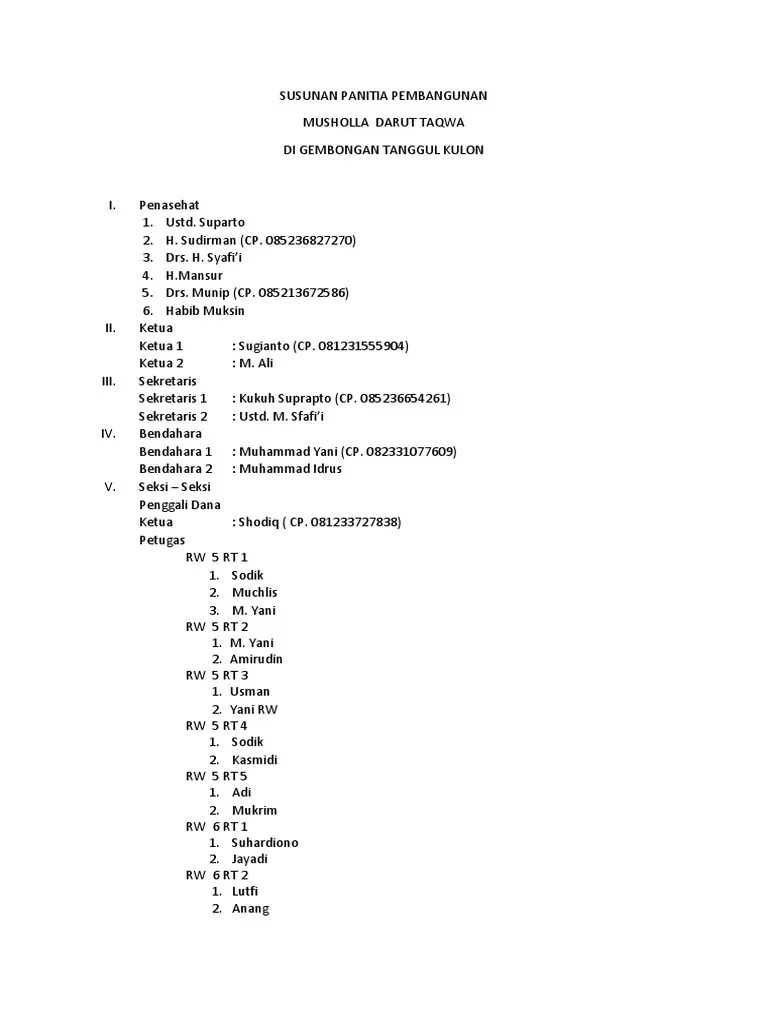 SUSUNAN PANITIA PEMBANGUNAN

MUSHOLLA DARUT TAQWA

DI GEMBONGAN TANGGUL KULON

I. Penasehat
1. Ustd. Suparto
2. H. Sudirman (CP. 085236827270)
3. Drs. H. Syafi'i
4. H.Mansur
5. Drs. Munip (CP. 085213672586)
6. Habib Muksin

II. Ketua
Ketua 1 : Sugianto (CP. 081231555904)
Ketua 2 : M. Ali

III. Sekretaris
Sekretaris 1 : Kukuh Suprapto (CP. 085236654261)
Sekretaris 2 : Ustd. M. Sfafi'i

IV. Bendahara
Bendahara 1 : Muhammad Yani (CP. 082331077609)
Bendahara 2 : Muhammad Idrus

V. Seksi – Seksi
Penggali Dana
Ketua : Shodiq ( CP. 081233727838)
Petugas
RW 5 RT 1
1. Sodik
2. Muchlis
3. M. Yani
RW 5 RT 2
1. M. Yani
2. Amirudin
RW 5 RT 3
1. Usman
2. Yani RW
RW 5 RT 4
1. Sodik
2. Kasmidi
RW 5 RT 5
1. Adi
2. Mukrim
RW 6 RT 1
1. Suhardiono
2. Jayadi
RW 6 RT 2
1. Lutfi
2. Anang